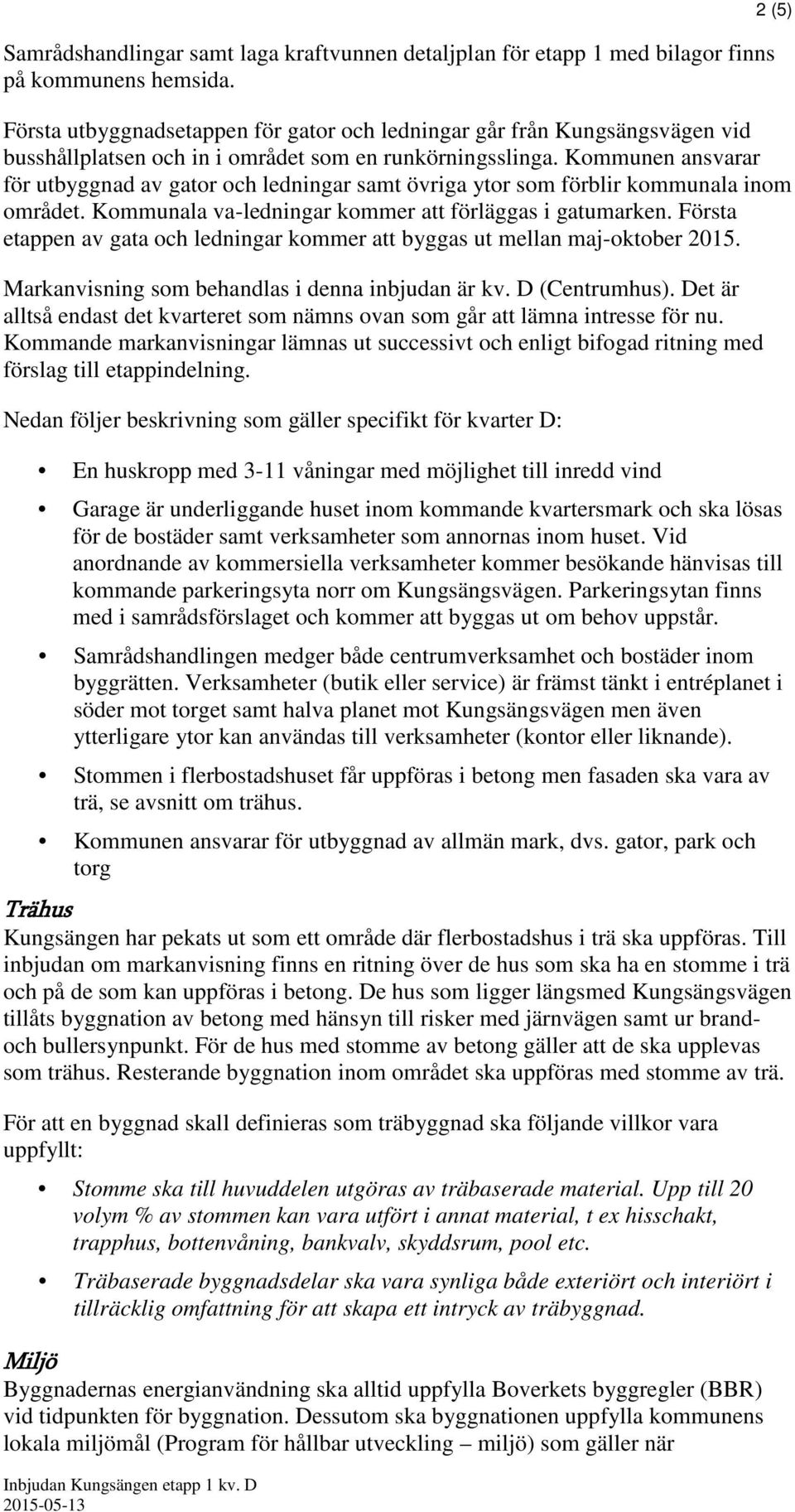 2 (5)

Samrådshandlingar samt laga kraftvunnen detaljplan för etapp 1 med bilagor finns på kommunens hemsida.

Första utbyggnadsetappen för gator och ledningar går från Kungsängsvägen vid busshållplatsen och in i området som en runkörningsslinga. Kommunen ansvarar för utbyggnad av gator och ledningar samt övriga ytor som förblir kommunala inom området. Kommunala va-ledningar kommer att förläggas i gatumarken. Första etappen av gata och ledningar kommer att byggas ut mellan maj-oktober 2015.

Markanvisning som behandlas i denna inbjudan är kv. D (Centrumhus). Det är alltså endast det kvarteret som nämns ovan som går att lämna intresse för nu. Kommande markanvisningar lämnas ut successivt och enligt bifogad ritning med förslag till etappindelning.

Nedan följer beskrivning som gäller specifikt för kvarter D:

• En huskropp med 3-11 våningar med möjlighet till inredd vind

• Garage är underliggande huset inom kommande kvartersmark och ska lösas för de bostäder samt verksamheter som annornas inom huset. Vid anordnande av kommersiella verksamheter kommer besökande hänvisas till kommande parkeringsyta norr om Kungsängsvägen. Parkeringsytan finns med i samrådsförslaget och kommer att byggas ut om behov uppstår.

• Samrådshandlingen medger både centrumverksamhet och bostäder inom byggrätten. Verksamheter (butik eller service) är främst tänkt i entréplanet i söder mot torget samt halva planet mot Kungsängsvägen men även ytterligare ytor kan användas till verksamheter (kontor eller liknande).

• Stommen i flerbostadshuset får uppföras i betong men fasaden ska vara av trä, se avsnitt om trähus.

• Kommunen ansvarar för utbyggnad av allmän mark, dvs. gator, park och torg

Trähus
Kungsängen har pekats ut som ett område där flerbostadshus i trä ska uppföras. Till inbjudan om markanvisning finns en ritning över de hus som ska ha en stomme i trä och på de som kan uppföras i betong. De hus som ligger längsmed Kungsängsvägen tillåts byggnation av betong med hänsyn till risker med järnvägen samt ur brand- och bullersynpunkt. För de hus med stomme av betong gäller att de ska upplevas som trähus. Resterande byggnation inom området ska uppföras med stomme av trä.

För att en byggnad skall definieras som träbyggnad ska följande villkor vara uppfyllt:

• Stomme ska till huvuddelen utgöras av träbaserade material. Upp till 20 volym % av stommen kan vara utfört i annat material, t ex hisschakt, trapphus, bottenvåning, bankvalv, skyddsrum, pool etc.

• Träbaserade byggnadsdelar ska vara synliga både exteriört och interiört i tillräcklig omfattning för att skapa ett intryck av träbyggnad.

Miljö
Byggnadernas energianvändning ska alltid uppfylla Boverkets byggregler (BBR) vid tidpunkten för byggnation. Dessutom ska byggnationen uppfylla kommunens lokala miljömål (Program för hållbar utveckling – miljö) som gäller när

Inbjudan Kungsängen etapp 1 kv. D
2015-05-13